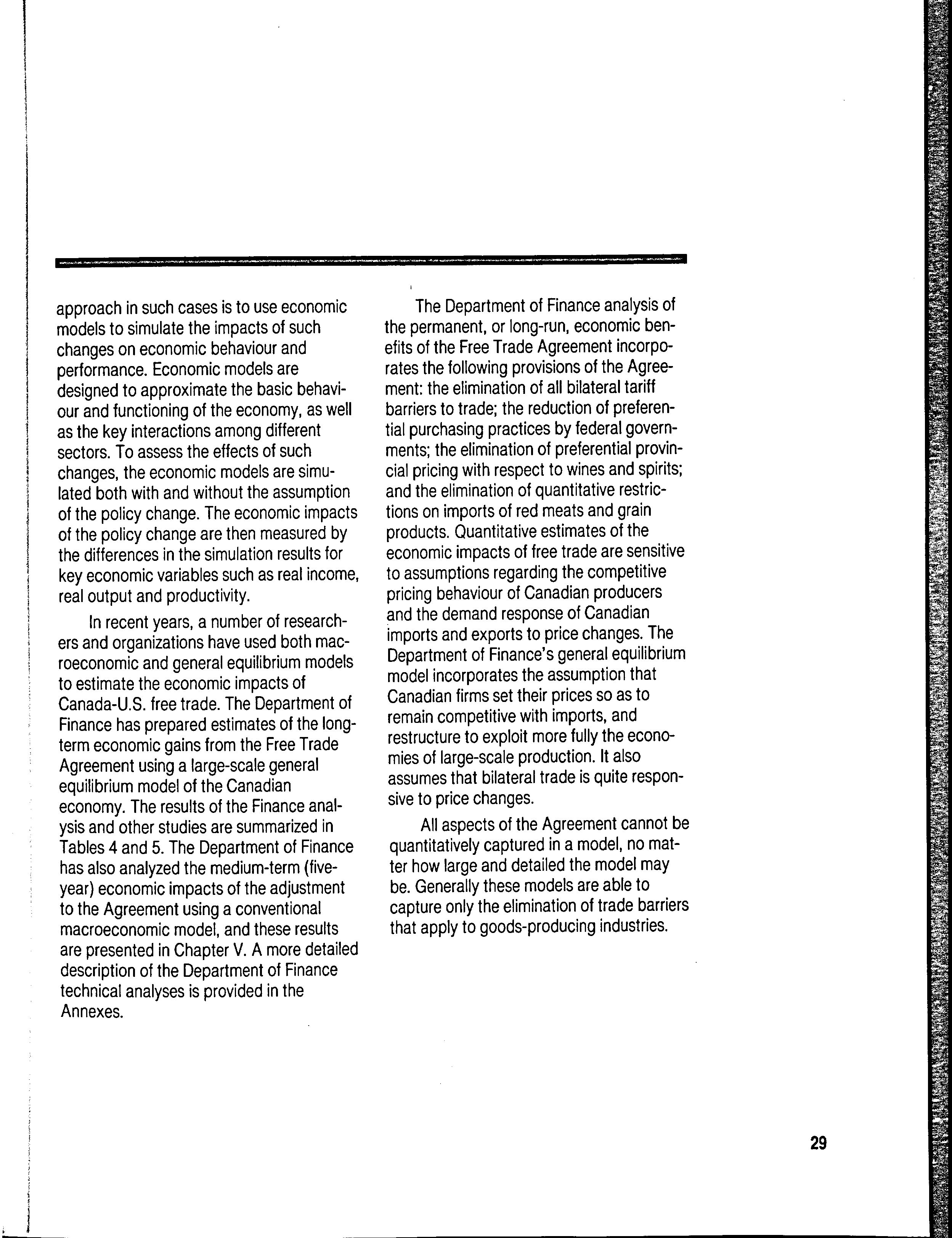 approach in such cases is to use economic models to simulate the impacts of such changes on economic behaviour and performance. Economic models are designed to approximate the basic behaviour and functioning of the economy, as well as the key interactions among different sectors. To assess the effects of such changes, the economic models are simulated both with and without the assumption of the policy change. The economic impacts of the policy change are then measured by the differences in the simulation results for key economic variables such as real income, real output and productivity.

In recent years, a number of researchers and organizations have used both macroeconomic and general equilibrium models to estimate the economic impacts of Canada-U.S. free trade. The Department of Finance has prepared estimates of the long-term economic gains from the Free Trade Agreement using a large-scale general equilibrium model of the Canadian economy. The results of the Finance analysis and other studies are summarized in Tables 4 and 5. The Department of Finance has also analyzed the medium-term (five-year) economic impacts of the adjustment to the Agreement using a conventional macroeconomic model, and these results are presented in Chapter V. A more detailed description of the Department of Finance technical analyses is provided in the Annexes.

The Department of Finance analysis of the permanent, or long-run, economic benefits of the Free Trade Agreement incorporates the following provisions of the Agreement: the elimination of all bilateral tariff barriers to trade; the reduction of preferential purchasing practices by federal governments; the elimination of preferential provincial pricing with respect to wines and spirits; and the elimination of quantitative restrictions on imports of red meats and grain products. Quantitative estimates of the economic impacts of free trade are sensitive to assumptions regarding the competitive pricing behaviour of Canadian producers and the demand response of Canadian imports and exports to price changes. The Department of Finance's general equilibrium model incorporates the assumption that Canadian firms set their prices so as to remain competitive with imports, and restructure to exploit more fully the economies of large-scale production. It also assumes that bilateral trade is quite responsive to price changes.

All aspects of the Agreement cannot be quantitatively captured in a model, no matter how large and detailed the model may be. Generally these models are able to capture only the elimination of trade barriers that apply to goods-producing industries.

29